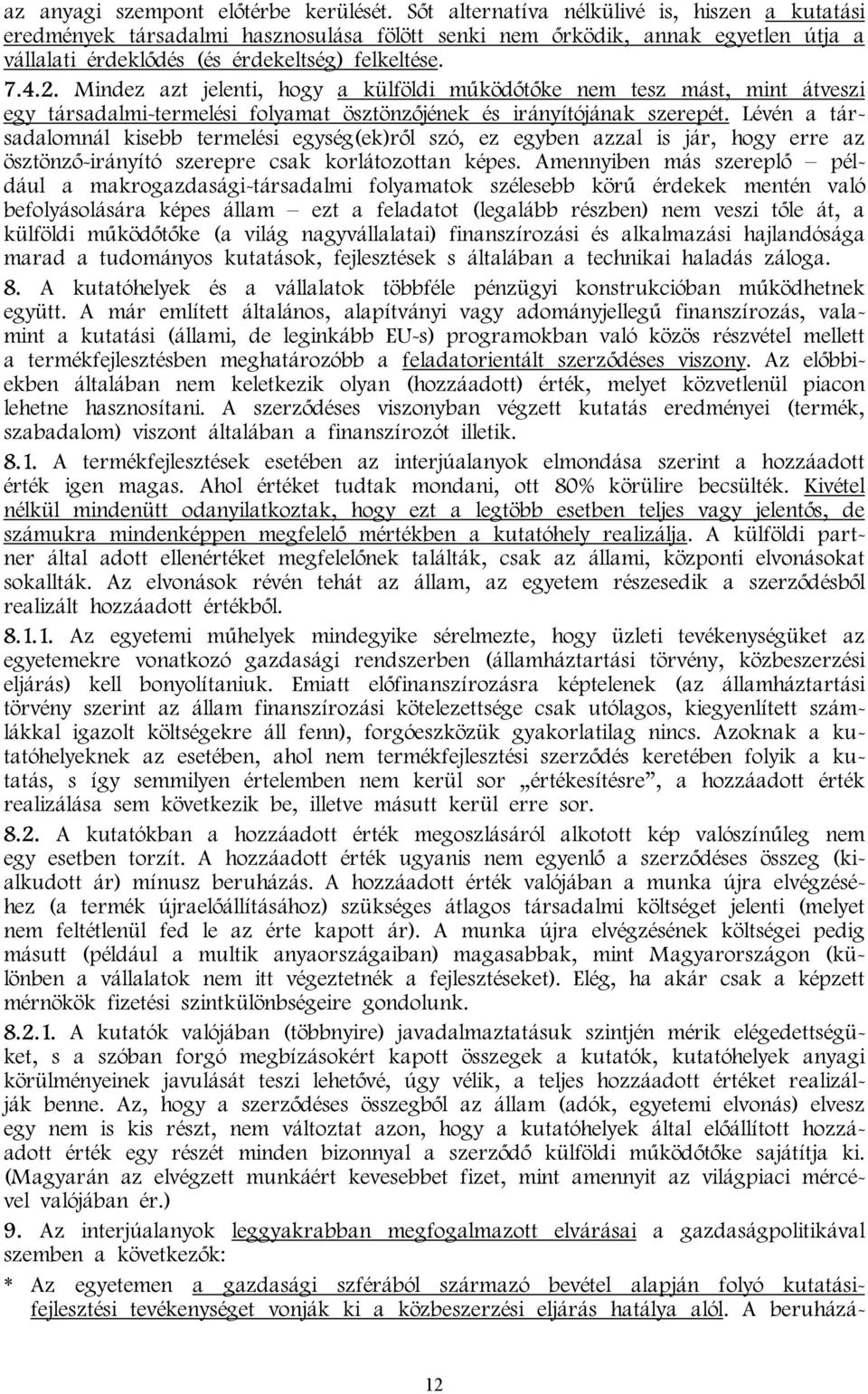 az anyagi szempont előtérbe kerülését. Sőt alternatíva nélkülivé is, hiszen a kutatási eredmények társadalmi hasznosulása fölött senki nem őrködik, annak egyetlen útja a vállalati érdeklődés (és érdekeltség) felkeltése.

7.4.2. Mindez azt jelenti, hogy a külföldi működőtőke nem tesz mást, mint átveszi egy társadalmi-termelési folyamat ösztönzőjének és irányítójának szerepét. Lévén a társadalomnál kisebb termelési egység(ek)ről szó, ez egyben azzal is jár, hogy erre az ösztönző-irányító szerepre csak korlátozottan képes. Amennyiben más szereplő – például a makrogazdasági-társadalmi folyamatok szélesebb körű érdekek mentén való befolyásolására képes állam – ezt a feladatot (legalább részben) nem veszi tőle át, a külföldi működőtőke (a világ nagyvállalatai) finanszírozási és alkalmazási hajlandósága marad a tudományos kutatások, fejlesztések s általában a technikai haladás záloga.

8. A kutatóhelyek és a vállalatok többféle pénzügyi konstrukcióban működhetnek együtt. A már említett általános, alapítványi vagy adományjellegű finanszírozás, valamint a kutatási (állami, de leginkább EU-s) programokban való közös részvétel mellett a termékfejlesztésben meghatározóbb a feladatorientált szerződéses viszony. Az előbbiekben általában nem keletkezik olyan (hozzáadott) érték, melyet közvetlenül piacon lehetne hasznosítani. A szerződéses viszonyban végzett kutatás eredményei (termék, szabadalom) viszont általában a finanszírozót illetik.

8.1. A termékfejlesztések esetében az interjúalanyok elmondása szerint a hozzáadott érték igen magas. Ahol értéket tudtak mondani, ott 80% körülire becsülték. Kivétel nélkül mindenütt odanyilatkoztak, hogy ezt a legtöbb esetben teljes vagy jelentős, de számukra mindenképpen megfelelő mértékben a kutatóhely realizálja. A külföldi partner által adott ellenértéket megfelelőnek találták, csak az állami, központi elvonásokat sokallták. Az elvonások révén tehát az állam, az egyetem részesedik a szerződésből realizált hozzáadott értékből.

8.1.1. Az egyetemi műhelyek mindegyike sérelmezte, hogy üzleti tevékenységüket az egyetemekre vonatkozó gazdasági rendszerben (államháztartási törvény, közbeszerzési eljárás) kell bonyolítaniuk. Emiatt előfinanszírozásra képtelenek (az államháztartási törvény szerint az állam finanszírozási kötelezettsége csak utólagos, kiegyenlített számlákkal igazolt költségekre áll fenn), forgóeszközük gyakorlatilag nincs. Azoknak a kutatóhelyeknek az esetében, ahol nem termékfejlesztési szerződés keretében folyik a kutatás, s így semmilyen értelemben nem kerül sor „értékesítésre”, a hozzáadott érték realizálása sem következik be, illetve másutt kerül erre sor.

8.2. A kutatókban a hozzáadott érték megoszlásáról alkotott kép valószínűleg nem egy esetben torzít. A hozzáadott érték ugyanis nem egyenlő a szerződéses összeg (kialkudott ár) mínusz beruházás. A hozzáadott érték valójában a munka újra elvégzéséhez (a termék újraelőállításához) szükséges átlagos társadalmi költséget jelenti (melyet nem feltétlenül fed le az érte kapott ár). A munka újra elvégzésének költségei pedig másutt (például a multik anyaországaiban) magasabbak, mint Magyarországon (különben a vállalatok nem itt végeztetnék a fejlesztéseket). Elég, ha akár csak a képzett mérnökök fizetési szintkülönbségeire gondolunk.

8.2.1. A kutatók valójában (többnyire) javadalmaztatásuk szintjén mérik elégedettségüket, s a szóban forgó megbízásokért kapott összegek a kutatók, kutatóhelyek anyagi körülményeinek javulását teszi lehetővé, úgy vélik, a teljes hozzáadott értéket realizálják benne. Az, hogy a szerződéses összegből az állam (adók, egyetemi elvonás) elvesz egy nem is kis részt, nem változtat azon, hogy a kutatóhelyek által előállított hozzáadott érték egy részét minden bizonnyal a szerződő külföldi működőtőke sajátítja ki. (Magyarán az elvégzett munkáért kevesebbet fizet, mint amennyit az világpiaci mércével valójában ér.)

9. Az interjúalanyok leggyakrabban megfogalmazott elvárásai a gazdaságpolitikával szemben a következők:

* Az egyetemen a gazdasági szférából származó bevétel alapján folyó kutatási-fejlesztési tevékenységet vonják ki a közbeszerzési eljárás hatálya alól. A beruházá-

12